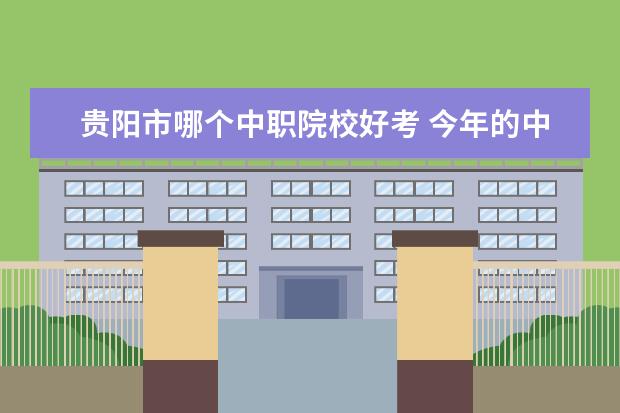 贵阳市哪个中职院校好考 今年的中